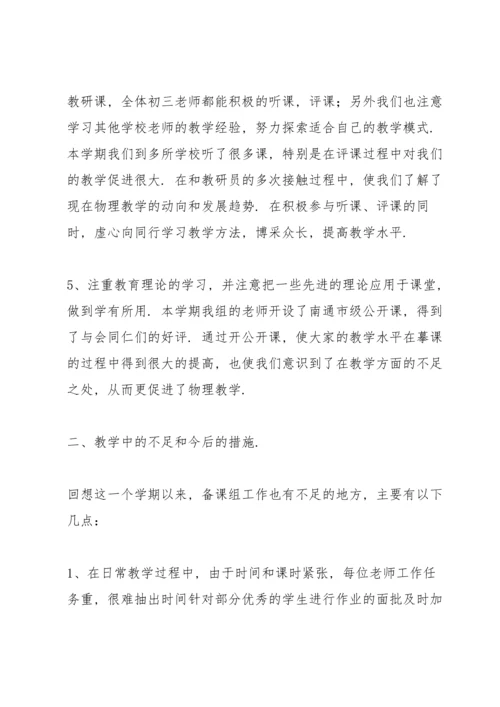 教研课，全体初三老师都能积极的听课，评课；另外我们也注意学习其他学校老师的教学经验，努力探索适合自己的教学模式．本学期我们到多所学校听了很多课，特别是在评课过程中对我们的教学促进很大．在和教研员的多次接触过程中，使我们了解了现在物理教学的动向和发展趋势．在积极参与听课、评课的同时，虚心向同行学习教学方法，博采众长，提高教学水平．

5、注重教育理论的学习，并注意把一些先进的理论应用于课堂，做到学有所用．本学期我组的老师开设了南通市级公开课，得到了与会同仁们的好评．通过开公开课，使大家的教学水平在摹课的过程中得到很大的提高，也使我们意识到了在教学方面的不足之处，从而更促进了物理教学．

二、教学中的不足和今后的措施．

回想这一个学期以来，备课组工作也有不足的地方，主要有以下几点：

1、在日常教学过程中，由于时间和课时紧张，每位老师工作任务重，很难抽出时间针对部分优秀的学生进行作业的面批及时加